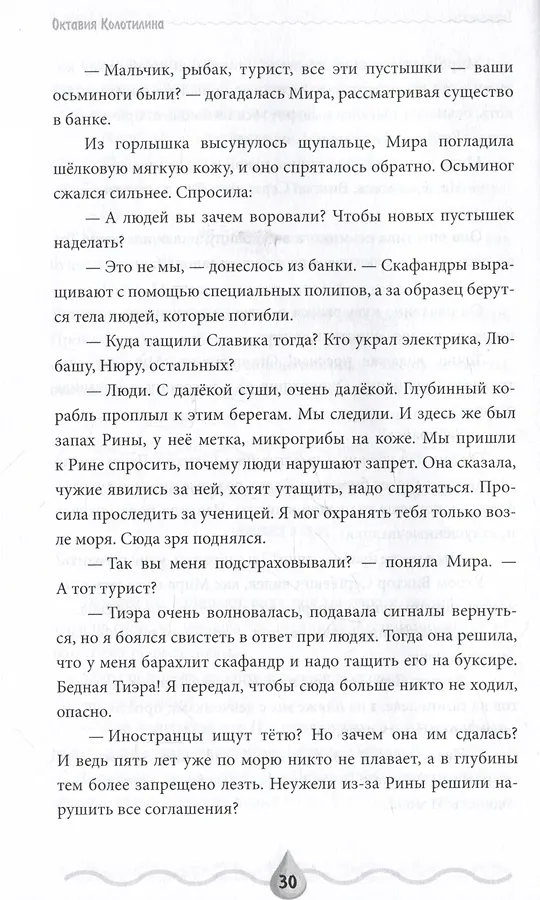 Октавия Колотилина

— Мальчик, рыбак, турист, все эти пустышки — ваши осьминоги были? — догадалась Мира, рассматривая существо в банке.

Из горлышка высунулось щупальце, Мира погладила шёлковую мягкую кожу, и оно спряталось обратно. Осьминог сжался сильнее. Спросила:

— А людей вы зачем воровали? Чтобы новых пустышек наделать?

— Это не мы, — донеслось из банки. — Скафандры выращивают с помощью специальных полипов, а за образец берутся тела людей, которые погибли.

— Куда тащили Славика тогда? Кто украл электрика, Любашу, Нюру, остальных?

— Люди. С далёкой суши, очень далёкой. Глубинный корабль проплыл к этим берегам. Мы следили. И здесь же был запах Рины, у неё метка, микрогрибы на коже. Мы пришли к Рине спросить, почему люди нарушают запрет. Она сказала, чужие явились за ней, хотят утащить, надо спрятаться. Просила проследить за ученицей. Я мог охранять тебя только возле моря. Сюда зря поднялся.

— Так вы меня подстраховывали? — поняла Мира. — А тот турист?

— Тиэра очень волновалась, подавала сигналы вернуться, но я боялся свистеть в ответ при людях. Тогда она решила, что у меня барахлит скафандр и надо тащить его на буксире. Бедная Тиэра! Я передал, чтобы сюда больше никто не ходил, опасно.

— Иностранцы ищут тётю? Но зачем она им сдалась? И ведь пять лет уже по морю никто не плавает, а в глубины тем более запрещено лезть. Неужели из-за Рины решили нарушить все соглашения?

30